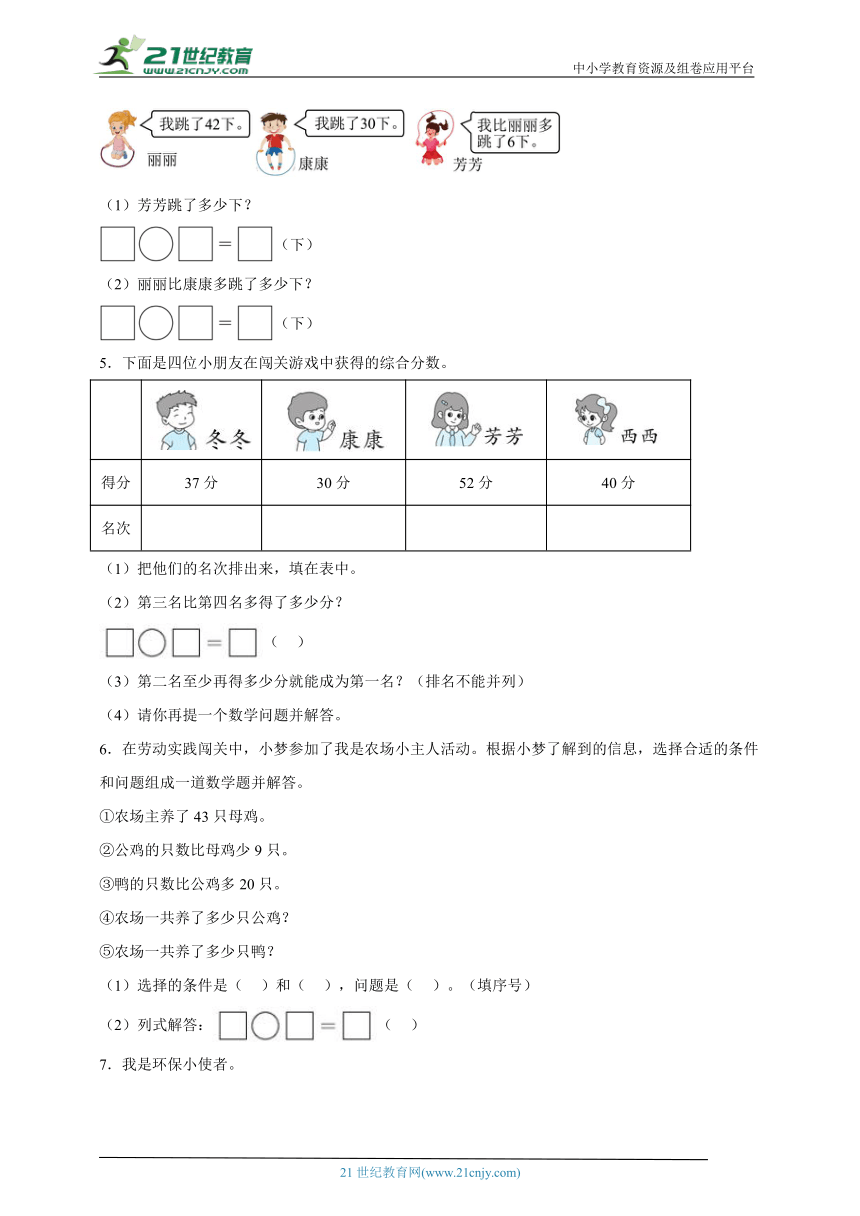 21世纪教育
www.21cnjy.com
中小学教育资源及组卷应用平台

我跳了42下。
丽丽
我跳了30下。
康康
我比丽丽多跳了6下。
芳芳

（1）芳芳跳了多少下？

□○□＝□（下）

（2）丽丽比康康多跳了多少下？

□○□＝□（下）

5．下面是四位小朋友在闯关游戏中获得的综合分数。

| | 冬冬 | 康康 | 芳芳 | 西西 |
|---|---|---|---|---|
| 得分 | 37 分 | 30 分 | 52 分 | 40 分 |
| 名次 | | | | |

（1）把他们的名次排出来，填在表中。

（2）第三名比第四名多得了多少分？

□○□＝□（ ）

（3）第二名至少再得多少分就能成为第一名？（排名不能并列）

（4）请你再提一个数学问题并解答。

6．在劳动实践闯关中，小梦参加了我是农场小主人活动。根据小梦了解到的信息，选择合适的条件和问题组成一道数学题并解答。

①农场主养了 43 只母鸡。

②公鸡的只数比母鸡少 9 只。

③鸭的只数比公鸡多 20 只。

④农场一共养了多少只公鸡？

⑤农场一共养了多少只鸭？

（1）选择的条件是（ ）和（ ），问题是（ ）。（填序号）

（2）列式解答：□○□＝□（ ）

7．我是环保小使者。

21 世纪教育网(www.21cnjy.com)